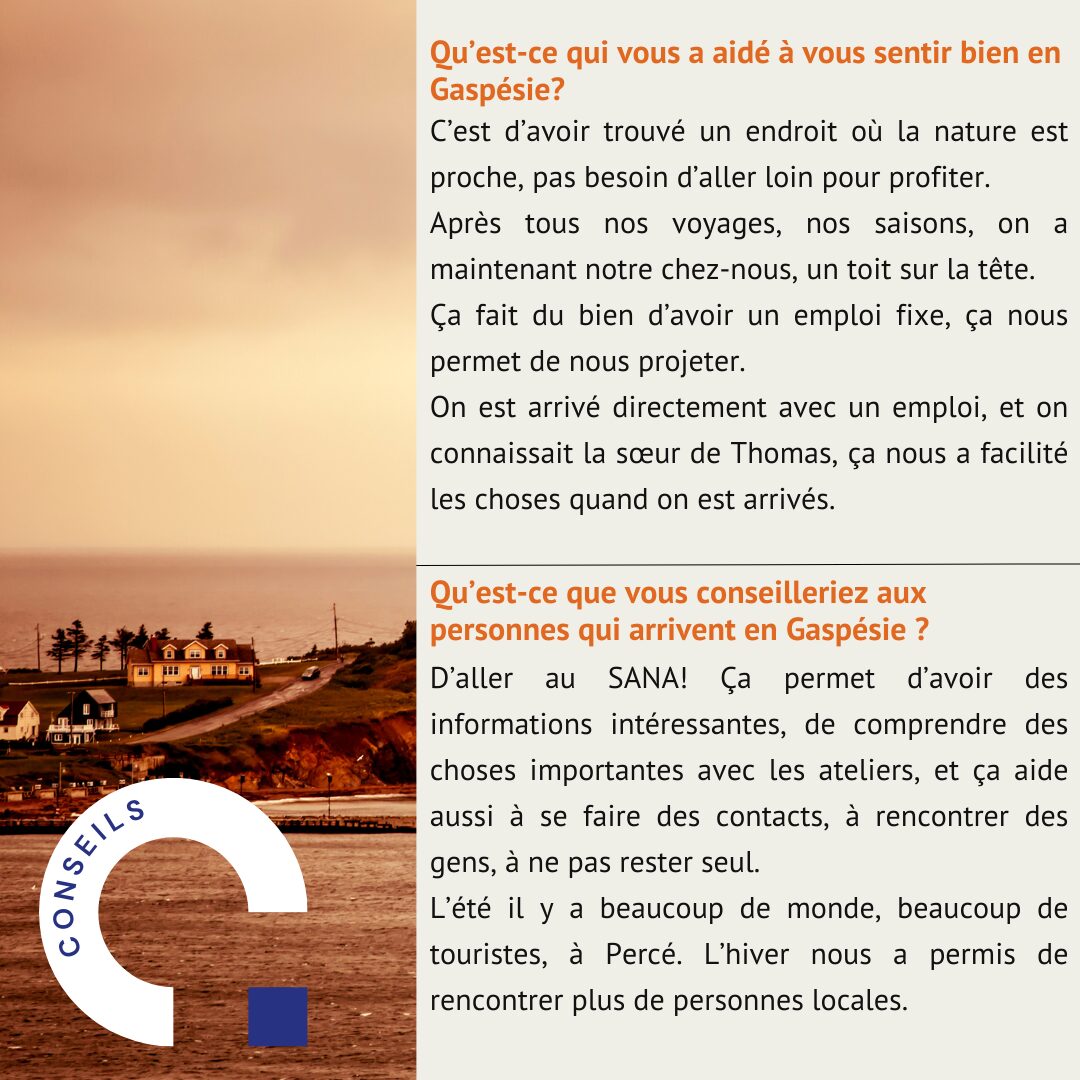 CONSEILS

Qu’est-ce qui vous a aidé à vous sentir bien en Gaspésie?

C’est d’avoir trouvé un endroit où la nature est proche, pas besoin d’aller loin pour profiter.

Après tous nos voyages, nos saisons, on a maintenant notre chez-nous, un toit sur la tête.

Ça fait du bien d’avoir un emploi fixe, ça nous permet de nous projeter.

On est arrivé directement avec un emploi, et on connaissait la sœur de Thomas, ça nous a facilité les choses quand on est arrivés.

Qu’est-ce que vous conseilleriez aux personnes qui arrivent en Gaspésie ?

D’aller au SANA! Ça permet d’avoir des informations intéressantes, de comprendre des choses importantes avec les ateliers, et ça aide aussi à se faire des contacts, à rencontrer des gens, à ne pas rester seul.

L’été il y a beaucoup de monde, beaucoup de touristes, à Percé. L’hiver nous a permis de rencontrer plus de personnes locales.